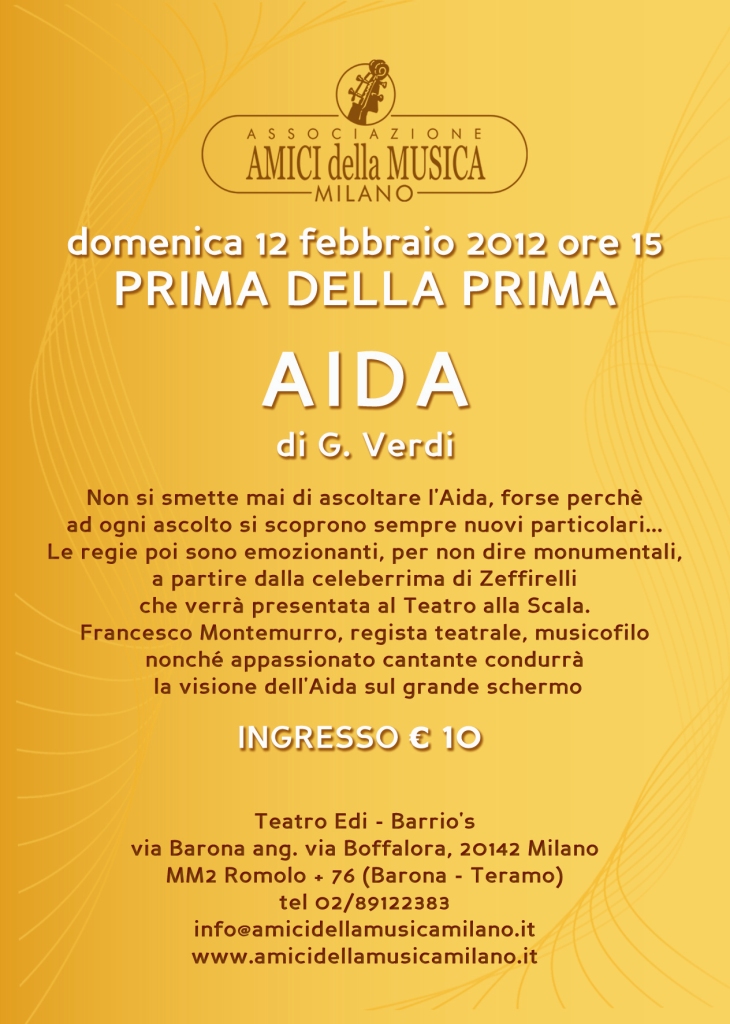 ASSOCIAZIONE
AMICI della MUSICA
MILANO

domenica 12 febbraio 2012 ore 15
PRIMA DELLA PRIMA

AIDA
di G. Verdi

Non si smette mai di ascoltare l'Aida, forse perchè ad ogni ascolto si scoprono sempre nuovi particolari... Le regie poi sono emozionanti, per non dire monumentali, a partire dalla celeberrima di Zeffirelli che verrà presentata al Teatro alla Scala. Francesco Montemurro, regista teatrale, musicofilo nonché appassionato cantante condurrà la visione dell'Aida sul grande schermo

INGRESSO € 10

Teatro Edi - Barrio's
via Barona ang. via Boffalora, 20142 Milano
MM2 Romolo + 76 (Barona - Teramo)
tel 02/89122383
info@amicidellamusicamilano.it
www.amicidellamusicamilano.it